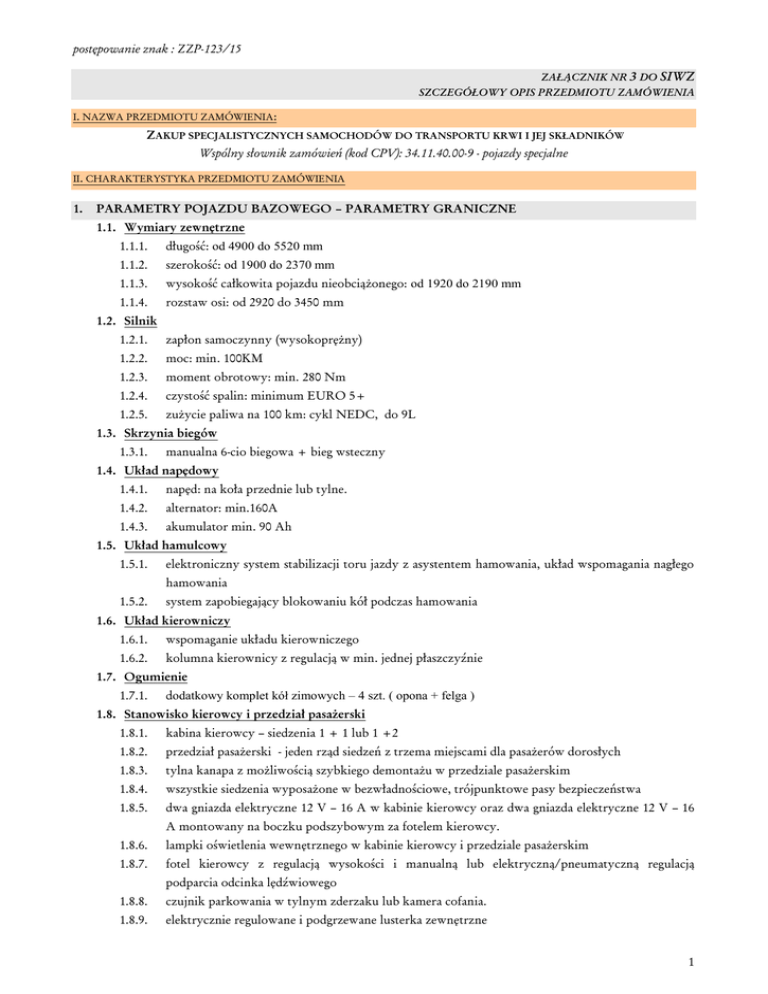 postępowanie znak : ZZP-123/15

ZAŁĄCZNIK NR 3 DO SIWZ
SZCZEGÓŁOWY OPIS PRZEDMIOTU ZAMÓWIENIA

I. NAZWA PRZEDMIOTU ZAMÓWIENIA:

ZAKUP SPECJALISTYCZNYCH SAMOCHODÓW DO TRANSPORTU KRWI I JEJ SKŁADNIKÓW
Wspólny słownik zamówień (kod CPV): 34.11.40.00-9 - pojazdy specjalne

II. CHARAKTERYSTYKA PRZEDMIOTU ZAMÓWIENIA

1. PARAMETRY POJAZDU BAZOWEGO – PARAMETRY GRANICZNE
1.1. Wymiary zewnętrzne
1.1.1. długość: od 4900 do 5520 mm
1.1.2. szerokość: od 1900 do 2370 mm
1.1.3. wysokość całkowita pojazdu nieobciążonego: od 1920 do 2190 mm
1.1.4. rozstaw osi: od 2920 do 3450 mm
1.2. Silnik
1.2.1. zapłon samoczynny (wysokoprężny)
1.2.2. moc: min. 100KM
1.2.3. moment obrotowy: min. 280 Nm
1.2.4. czystość spalin: minimum EURO 5+
1.2.5. zużycie paliwa na 100 km: cykl NEDC, do 9L
1.3. Skrzynia biegów
1.3.1. manualna 6-cio biegowa + bieg wsteczny
1.4. Układ napędowy
1.4.1. napęd: na koła przednie lub tylne.
1.4.2. alternator: min.160A
1.4.3. akumulator min. 90 Ah
1.5. Układ hamulcowy
1.5.1. elektroniczny system stabilizacji toru jazdy z asystentem hamowania, układ wspomagania nagłego hamowania
1.5.2. system zapobiegający blokowaniu kół podczas hamowania
1.6. Układ kierowniczy
1.6.1. wspomaganie układu kierowniczego
1.6.2. kolumna kierownicy z regulacją w min. jednej płaszczyźnie
1.7. Ogumienie
1.7.1. dodatkowy komplet kół zimowych – 4 szt. ( opona + felga )
1.8. Stanowisko kierowcy i przedział pasażerski
1.8.1. kabina kierowcy – siedzenia 1 + 1 lub 1 +2
1.8.2. przedział pasażerski - jeden rząd siedzeń z trzema miejscami dla pasażerów dorosłych
1.8.3. tylna kanapa z możliwością szybkiego demontażu w przedziale pasażerskim
1.8.4. wszystkie siedzenia wyposażone w bezwładnościowe, trójpunktowe pasy bezpieczeństwa
1.8.5. dwa gniazda elektryczne 12 V – 16 A w kabinie kierowcy oraz dwa gniazda elektryczne 12 V – 16 A montowany na boczku podszybowym za fotelem kierowcy.
1.8.6. lampki oświetlenia wewnętrznego w kabinie kierowcy i przedziale pasażerskim
1.8.7. fotel kierowcy z regulacją wysokości i manualną lub elektryczną/pneumatyczną regulacją podparcia odcinka lędźwiowego
1.8.8. czujnik parkowania w tylnym zderzaku lub kamera cofania.
1.8.9. elektrycznie regulowane i podgrzewane lusterka zewnętrzne

1